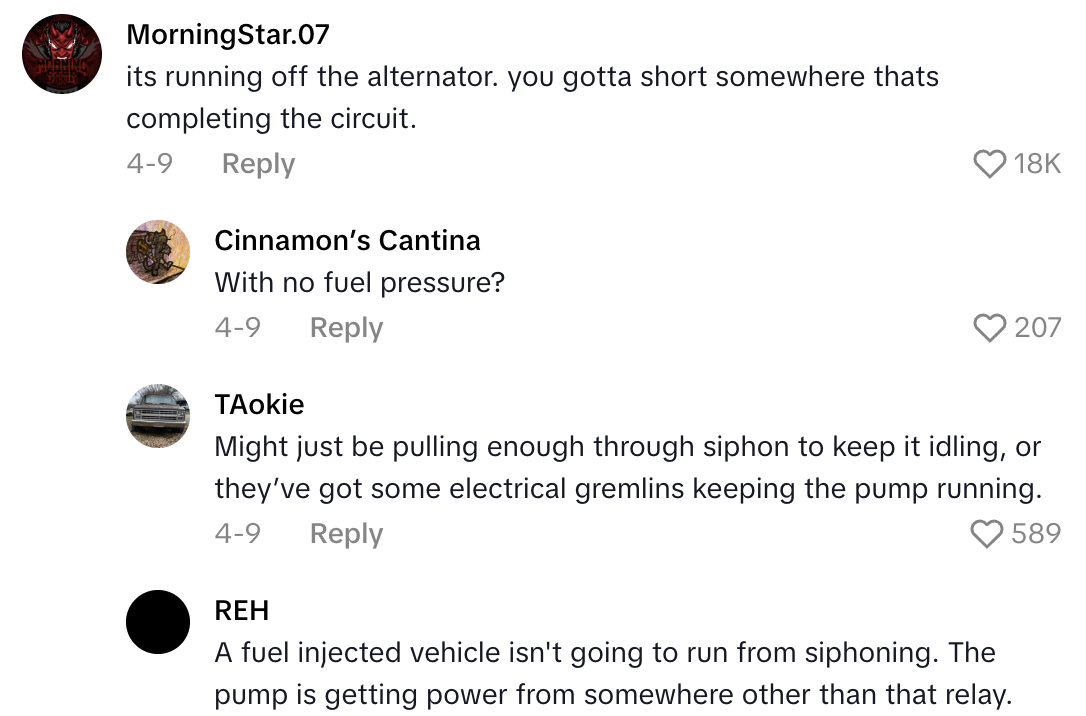 MorningStar.07
its running off the alternator. you gotta short somewhere thats completing the circuit.
4-9 Reply
18K

Cinnamon's Cantina
With no fuel pressure?
4-9 Reply
207

TAokie
Might just be pulling enough through siphon to keep it idling, or they've got some electrical gremlins keeping the pump running.
4-9 Reply
589

REH
A fuel injected vehicle isn't going to run from siphoning. The pump is getting power from somewhere other than that relay.